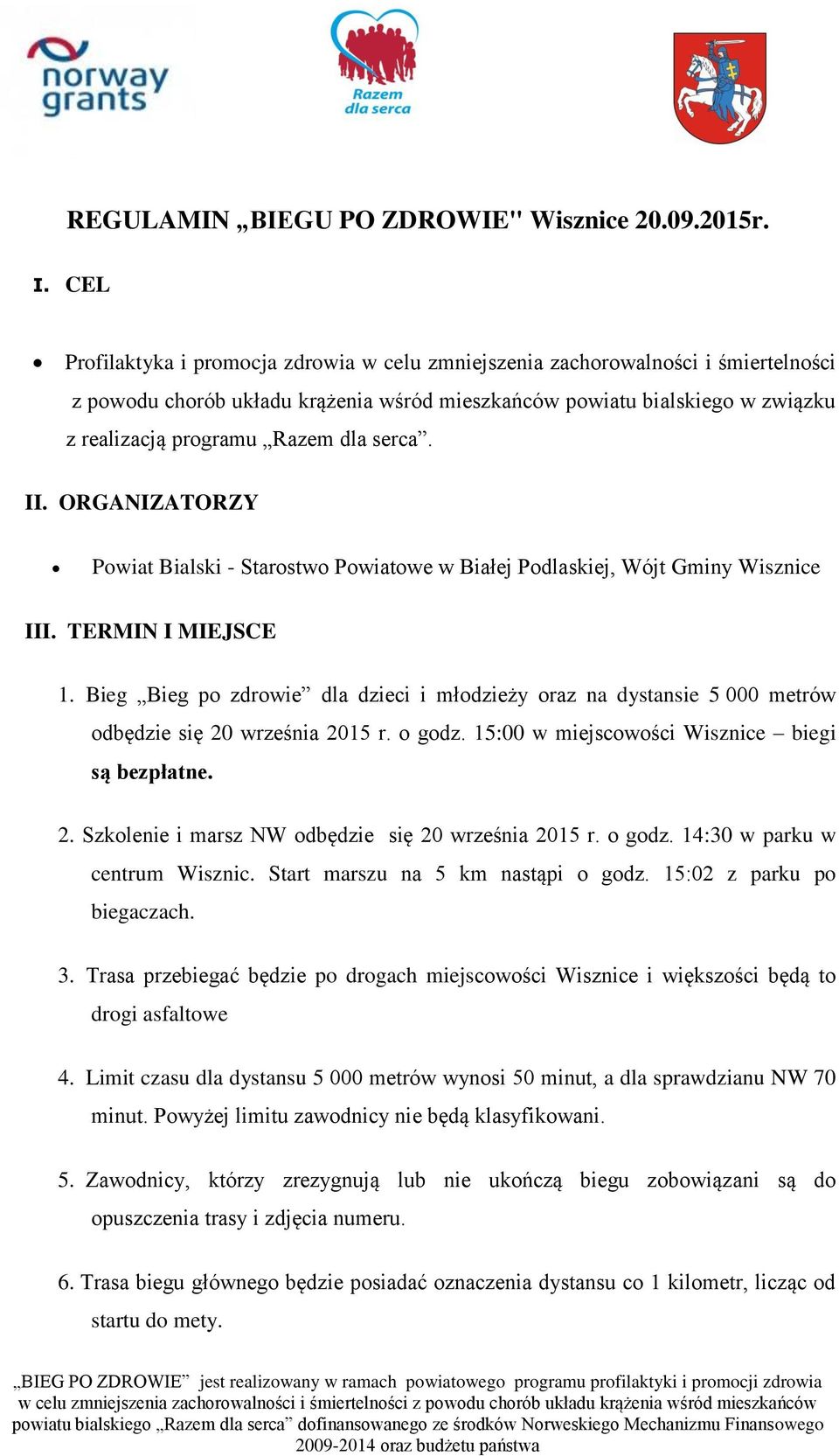 norway grants

Razem dla serca

REGULAMIN „BIEGU PO ZDROWIE" Wisznice 20.09.2015r.

I. CEL

• Profilaktyka i promocja zdrowia w celu zmniejszenia zachorowalności i śmiertelności z powodu chorób układu krążenia wśród mieszkańców powiatu bialskiego w związku z realizacją programu „Razem dla serca”.

II. ORGANIZATORZY

• Powiat Bialski - Starostwo Powiatowe w Białej Podlaskiej, Wójt Gminy Wisznice

III. TERMIN I MIEJSCE

1. Bieg „Bieg po zdrowie” dla dzieci i młodzieży oraz na dystansie 5 000 metrów odbędzie się 20 września 2015 r. o godz. 15:00 w miejscowości Wisznice – biegi są bezpłatne.

2. Szkolenie i marsz NW odbędzie się 20 września 2015 r. o godz. 14:30 w parku w centrum Wisznic. Start marszu na 5 km nastąpi o godz. 15:02 z parku po biegaczach.

3. Trasa przebiegać będzie po drogach miejscowości Wisznice i większości będą to drogi asfaltowe

4. Limit czasu dla dystansu 5 000 metrów wynosi 50 minut, a dla sprawdzianu NW 70 minut. Powyżej limitu zawodnicy nie będą klasyfikowani.

5. Zawodnicy, którzy zrezygnują lub nie ukończą biegu zobowiązani są do opuszczenia trasy i zdjęcia numeru.

6. Trasa biegu głównego będzie posiadać oznaczenia dystansu co 1 kilometr, licząc od startu do mety.

„BIEG PO ZDROWIE” jest realizowany w ramach powiatowego programu profilaktyki i promocji zdrowia w celu zmniejszenia zachorowalności i śmiertelności z powodu chorób układu krążenia wśród mieszkańców powiatu bialskiego „Razem dla serca” dofinansowanego ze środków Norweskiego Mechanizmu Finansowego 2009-2014 oraz budżetu państwa